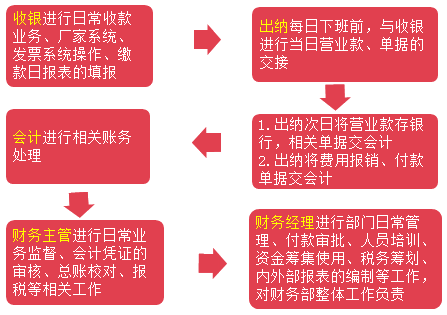 收银进行日常收款业务、厂家系统、发票系统操作、缴款日报表的填报

出纳每日下班前，与收银进行当日营业款、单据的交接

1. 出纳次日将营业款存银行，相关单据交会计
2. 出纳将费用报销、付款单据交会计

会计进行相关账务处理

财务主管进行日常业务监督、会计凭证的审核、总账校对、报税等相关工作

财务经理进行部门日常管理、付款审批、人员培训、资金筹集使用、税务筹划、内外部报表的编制等工作，对财务部整体工作负责